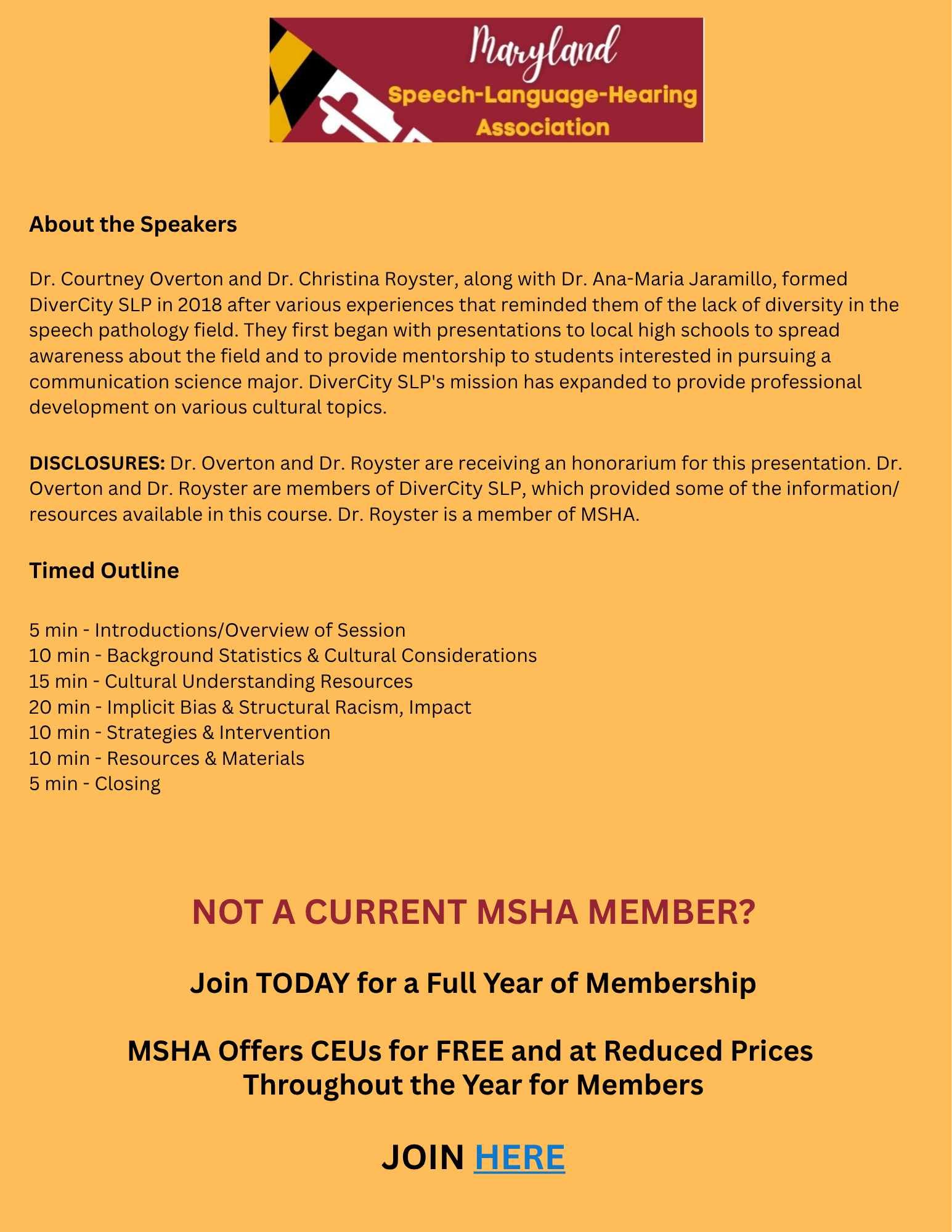 Maryland
Speech-Language-Hearing
Association

About the Speakers

Dr. Courtney Overton and Dr. Christina Royster, along with Dr. Ana-Maria Jaramillo, formed DiverCity SLP in 2018 after various experiences that reminded them of the lack of diversity in the speech pathology field. They first began with presentations to local high schools to spread awareness about the field and to provide mentorship to students interested in pursuing a communication science major. DiverCity SLP's mission has expanded to provide professional development on various cultural topics.

DISCLOSURES: Dr. Overton and Dr. Royster are receiving an honorarium for this presentation. Dr. Overton and Dr. Royster are members of DiverCity SLP, which provided some of the information/ resources available in this course. Dr. Royster is a member of MSHA.

Timed Outline

5 min - Introductions/Overview of Session
10 min - Background Statistics & Cultural Considerations
15 min - Cultural Understanding Resources
20 min - Implicit Bias & Structural Racism, Impact
10 min - Strategies & Intervention
10 min - Resources & Materials
5 min - Closing

NOT A CURRENT MSHA MEMBER?

Join TODAY for a Full Year of Membership

MSHA Offers CEUs for FREE and at Reduced Prices Throughout the Year for Members

JOIN HERE